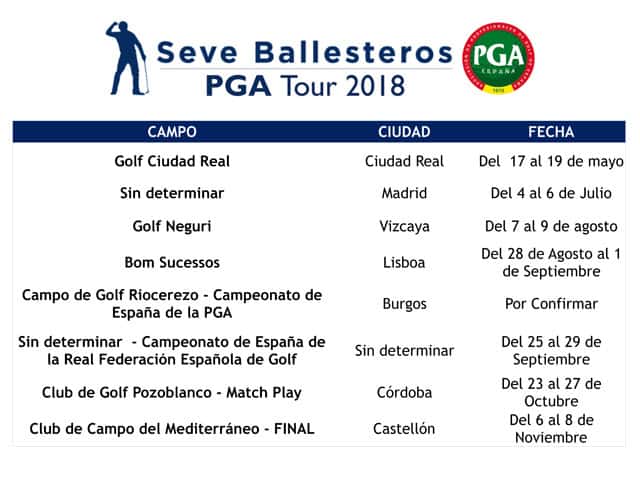 Seve Ballesteros
PGA Tour 2018

PGA
ESPAÑA

| CAMPO | CIUDAD | FECHA |
|---|---|---|
| Golf Ciudad Real | Ciudad Real | Del 17 al 19 de mayo |
| Sin determinar | Madrid | Del 4 al 6 de Julio |
| Golf Neguri | Vizcaya | Del 7 al 9 de agosto |
| Bom Sucessos | Lisboa | Del 28 de Agosto al 1 de Septiembre |
| Campo de Golf Riocerezo - Campeonato de España de la PGA | Burgos | Por Confirmar |
| Sin determinar - Campeonato de España de la Real Federación Española de Golf | Sin determinar | Del 25 al 29 de Septiembre |
| Club de Golf Pozoblanco - Match Play | Córdoba | Del 23 al 27 de Octubre |
| Club de Campo del Mediterráneo - FINAL | Castellón | Del 6 al 8 de Noviembre |